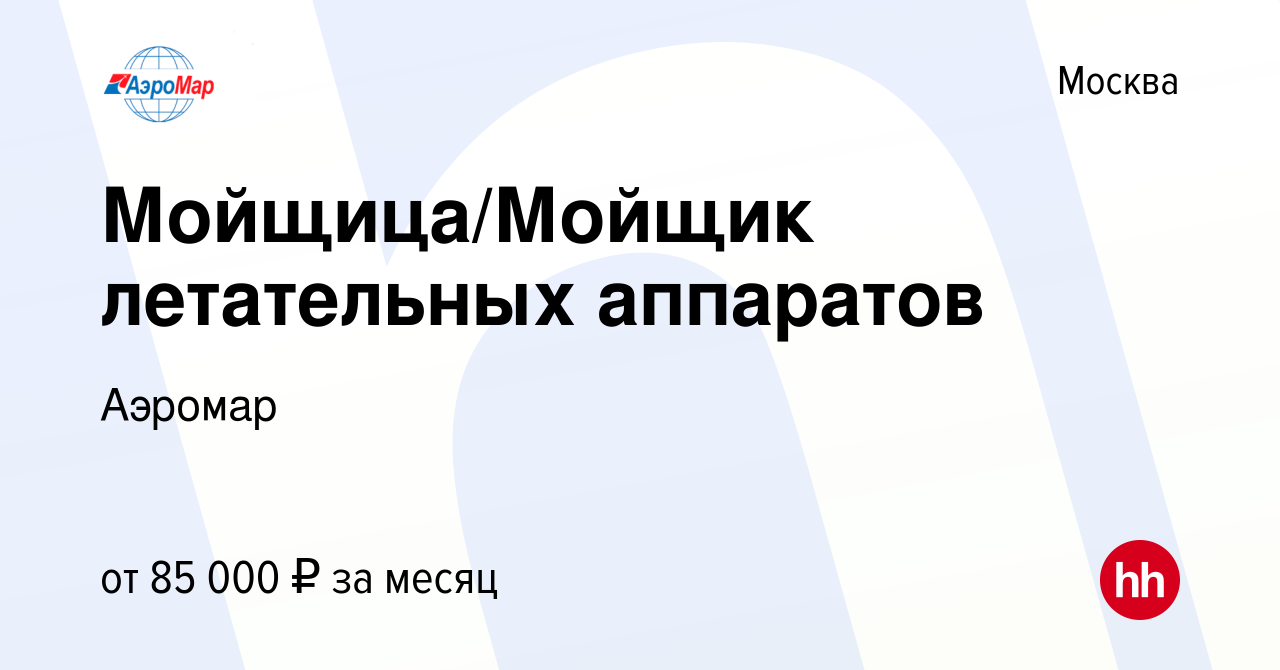 АэроМар

Москва

Мойщица/Мойщик летательных аппаратов

Аэромар

от 85 000 ₽ за месяц

hh